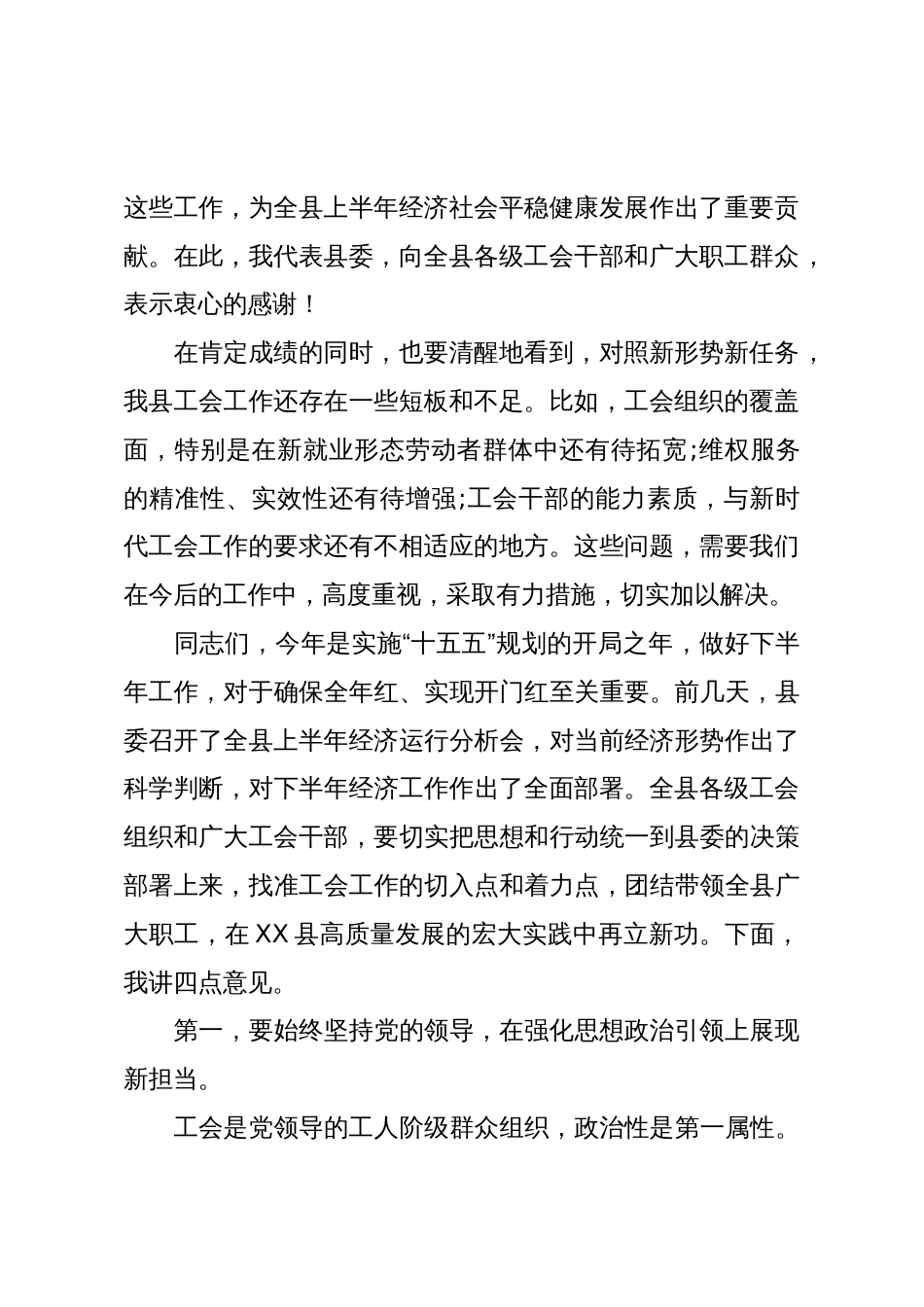 这些工作，为全县上半年经济社会平稳健康发展作出了重要贡献。在此，我代表县委，向全县各级工会干部和广大职工群众，表示衷心的感谢！

在肯定成绩的同时，也要清醒地看到，对照新形势新任务，我县工会工作还存在一些短板和不足。比如，工会组织的覆盖面，特别是在新就业形态劳动者群体中还有待拓宽;维权服务的精准性、实效性还有待增强;工会干部的能力素质，与新时代工会工作的要求还有不相适应的地方。这些问题，需要我们在今后的工作中，高度重视，采取有力措施，切实加以解决。

同志们，今年是实施“十五五”规划的开局之年，做好下半年工作，对于确保全年红、实现开门红至关重要。前几天，县委召开了全县上半年经济运行分析会，对当前经济形势作出了科学判断，对下半年经济工作作出了全面部署。全县各级工会组织和广大工会干部，要切实把思想和行动统一到县委的决策部署上来，找准工会工作的切入点和着力点，团结带领全县广大职工，在XX县高质量发展的宏大实践中再立新功。下面，我讲四点意见。

第一，要始终坚持党的领导，在强化思想政治引领上展现新担当。

工会是党领导的工人阶级群众组织，政治性是第一属性。